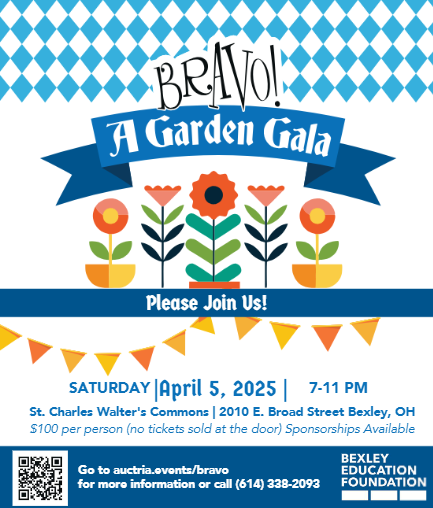 BRAVO!

A Garden Gala

Please Join Us!

SATURDAY | April 5, 2025 | 7-11 PM

St. Charles Walter's Commons | 2010 E. Broad Street Bexley, OH

$100 per person (no tickets sold at the door) Sponsorships Available

Go to auctria.events/bravo for more information or call (614) 338-2093

BEXLEY EDUCATION FOUNDATION